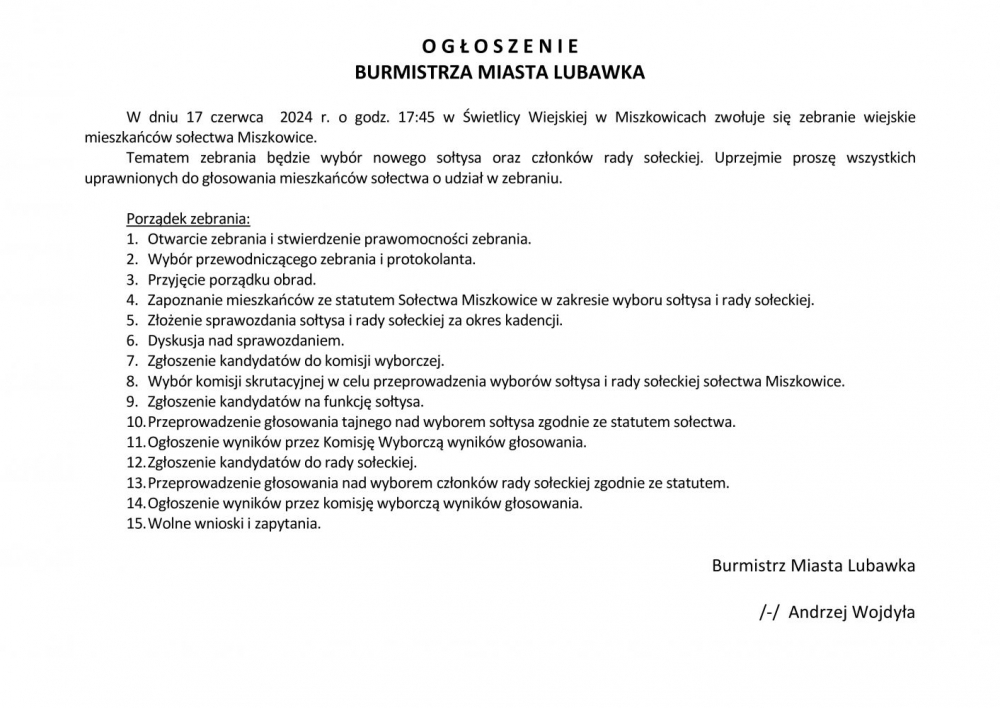 O G Ł O S Z E N I E
BURMISTRZA MIASTA LUBAWKA

W dniu 17 czerwca 2024 r. o godz. 17:45 w Świetlicy Wiejskiej w Miszkowicach zwołuje się zebranie wiejskie mieszkańców sołectwa Miszkowice.

Tematem zebrania będzie wybór nowego sołtysa oraz członków rady sołeckiej. Uprzejmie proszę wszystkich uprawnionych do głosowania mieszkańców sołectwa o udział w zebraniu.

Porządek zebrania:
1. Otwarcie zebrania i stwierdzenie prawomocności zebrania.
2. Wybór przewodniczącego zebrania i protokolanta.
3. Przyjęcie porządku obrad.
4. Zapoznanie mieszkańców ze statutem Sołectwa Miszkowice w zakresie wyboru sołtysa i rady sołeckiej.
5. Złożenie sprawozdania sołtysa i rady sołeckiej za okres kadencji.
6. Dyskusja nad sprawozdaniem.
7. Zgłoszenie kandydatów do komisji wyborczej.
8. Wybór komisji skrutacyjnej w celu przeprowadzenia wyborów sołtysa i rady sołeckiej sołectwa Miszkowice.
9. Zgłoszenie kandydatów na funkcję sołtysa.
10. Przeprowadzenie głosowania tajnego nad wyborem sołtysa zgodnie ze statutem sołectwa.
11. Ogłoszenie wyników przez Komisję Wyborczą wyników głosowania.
12. Zgłoszenie kandydatów do rady sołeckiej.
13. Przeprowadzenie głosowania nad wyborem członków rady sołeckiej zgodnie ze statutem.
14. Ogłoszenie wyników przez komisję wyborczą wyników głosowania.
15. Wolne wnioski i zapytania.

Burmistrz Miasta Lubawka

/-/ Andrzej Wojdyła